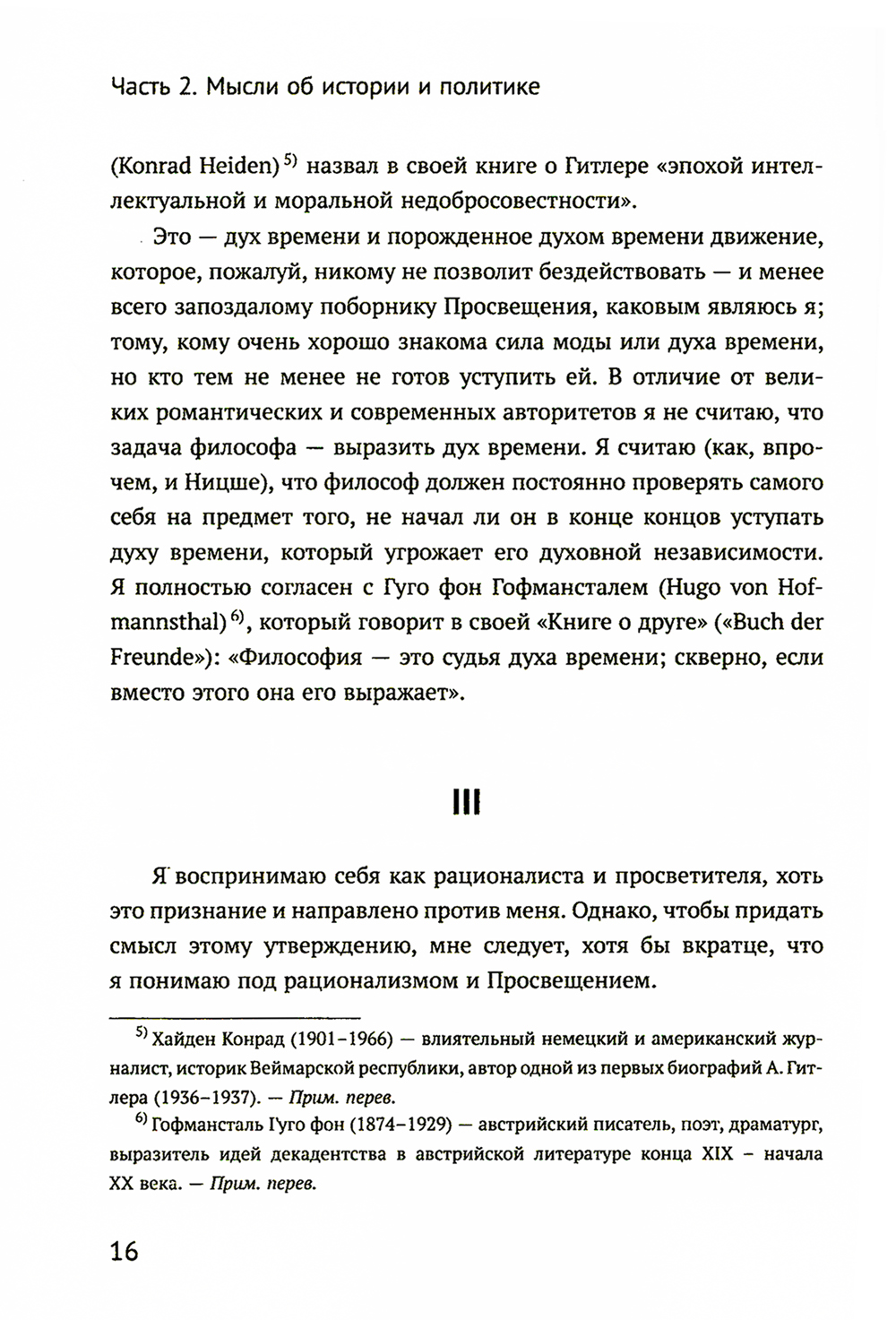 Часть 2. Мысли об истории и политике

(Konrad Heiden)$^{5)}$ назвал в своей книге о Гитлере «эпохой интеллектуальной и моральной недобросовестности».

Это — дух времени и порожденное духом времени движение, которое, пожалуй, никому не позволит бездействовать — и менее всего запоздалому поборнику Просвещения, каковым являюсь я; тому, кому очень хорошо знакома сила моды или духа времени, но кто тем не менее не готов уступить ей. В отличие от великих романтических и современных авторитетов я не считаю, что задача философа — выразить дух времени. Я считаю (как, впрочем, и Ницше), что философ должен постоянно проверять самого себя на предмет того, не начал ли он в конце концов уступать духу времени, который угрожает его духовной независимости. Я полностью согласен с Гуго фон Гофмансталем (Hugo von Hofmannsthal)$^{6)}$, который говорит в своей «Книге о друге» («Buch der Freunde»): «Философия — это судья духа времени; скверно, если вместо этого она его выражает».

III

Я воспринимаю себя как рационалиста и просветителя, хоть это признание и направлено против меня. Однако, чтобы придать смысл этому утверждению, мне следует, хотя бы вкратце, что я понимаю под рационализмом и Просвещением.

$^{5)}$ Хайден Конрад (1901–1966) — влиятельный немецкий и американский журналист, историк Веймарской республики, автор одной из первых биографий А. Гитлера (1936–1937). — Прим. перев.

$^{6)}$ Гофмансталь Гуго фон (1874–1929) — австрийский писатель, поэт, драматург, выразитель идей декадентства в австрийской литературе конца XIX – начала XX века. — Прим. перев.

16